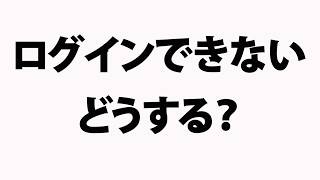 ログインできない
どうする?